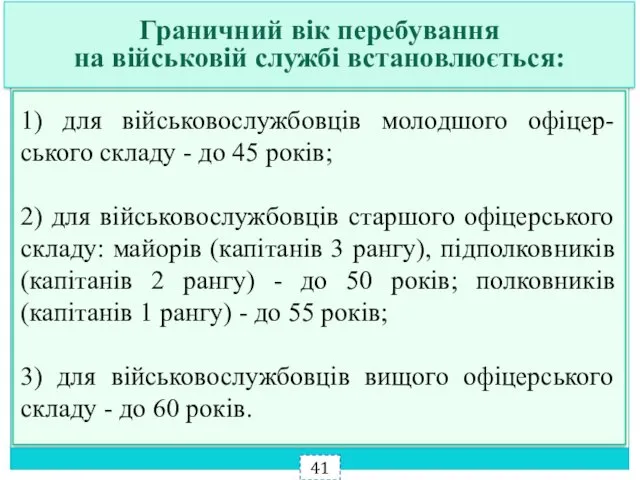 Граничний вік перебування на військовій службі встановлюється:

1) для військовослужбовців молодшого офіцерського складу - до 45 років;

2) для військовослужбовців старшого офіцерського складу: майорів (капітанів 3 рангу), підполковників (капітанів 2 рангу) - до 50 років; полковників (капітанів 1 рангу) - до 55 років;

3) для військовослужбовців вищого офіцерського складу - до 60 років.

41